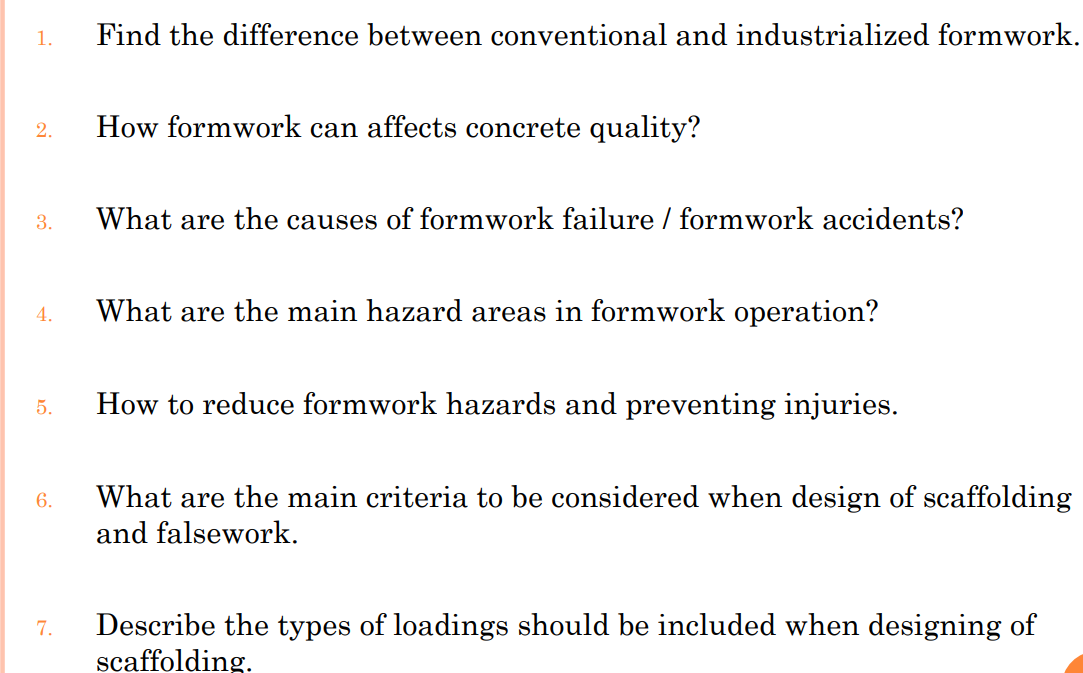 1. Find the difference between conventional and industrialized formwork.

2. How formwork can affects concrete quality?

3. What are the causes of formwork failure / formwork accidents?

4. What are the main hazard areas in formwork operation?

5. How to reduce formwork hazards and preventing injuries.

6. What are the main criteria to be considered when design of scaffolding and falsework.

7. Describe the types of loadings should be included when designing of scaffolding.